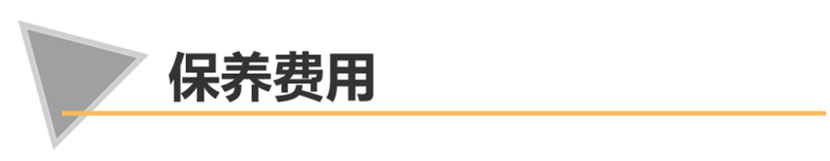 保养费用